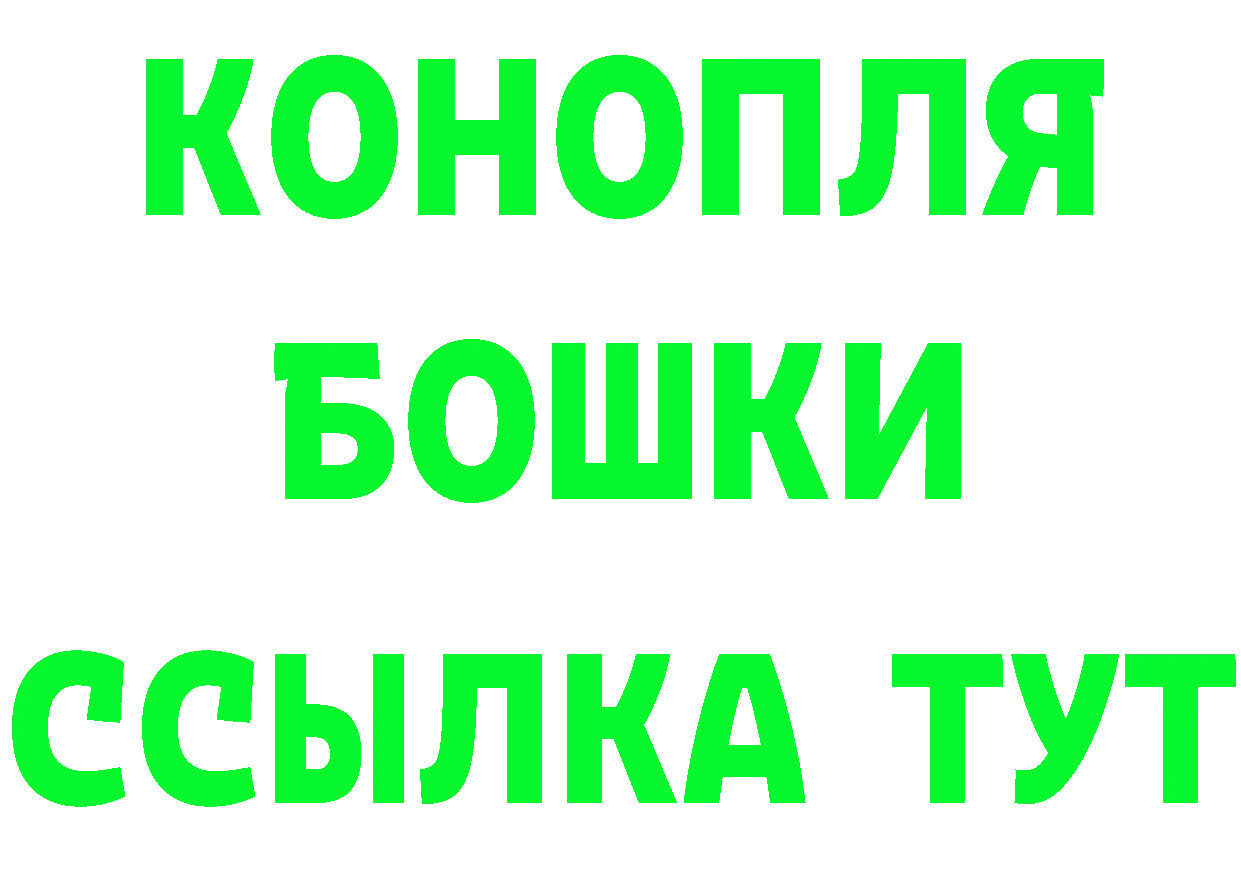 КОНОПЛЯ
БОШКИ
ССЫЛКА ТУТ